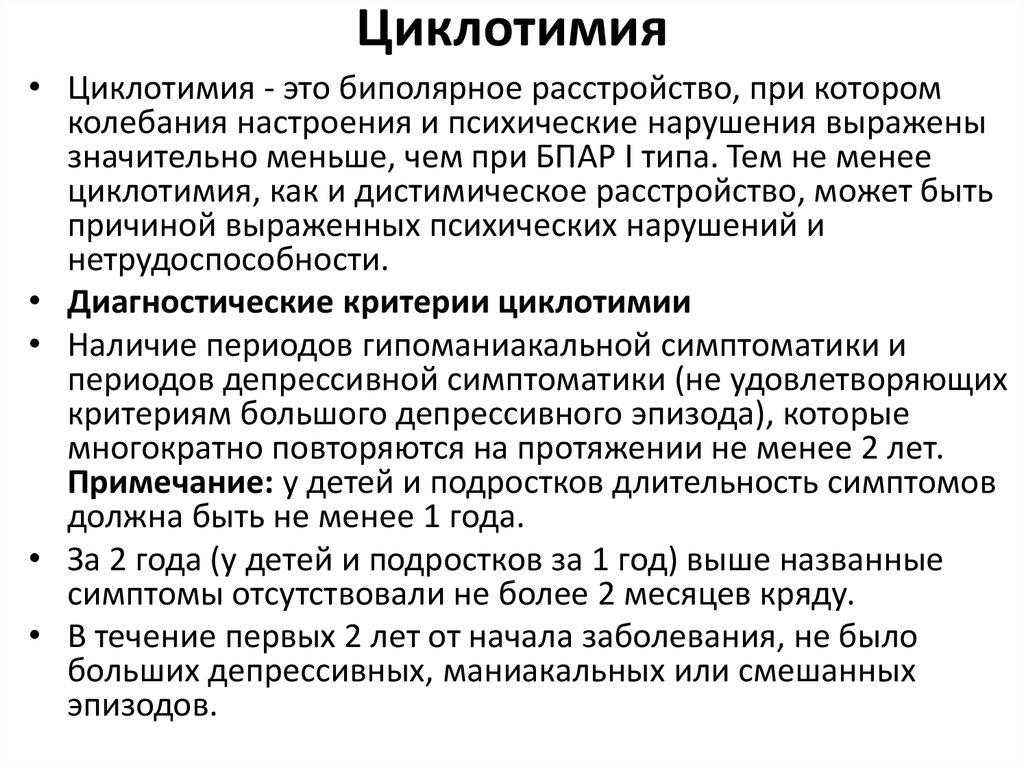 Циклотимия

• Циклотимия - это биполярное расстройство, при котором колебания настроения и психические нарушения выражены значительно меньше, чем при БПАР I типа. Тем не менее циклотимия, как и дистимическое расстройство, может быть причиной выраженных психических нарушений и нетрудоспособности.

• Диагностические критерии циклотимии

• Наличие периодов гипоманиакальной симптоматики и периодов депрессивной симптоматики (не удовлетворяющих критериям большого депрессивного эпизода), которые многократно повторяются на протяжении не менее 2 лет. Примечание: у детей и подростков длительность симптомов должна быть не менее 1 года.

• За 2 года (у детей и подростков за 1 год) выше названные симптомы отсутствовали не более 2 месяцев кряду.

• В течение первых 2 лет от начала заболевания, не было больших депрессивных, маниакальных или смешанных эпизодов.